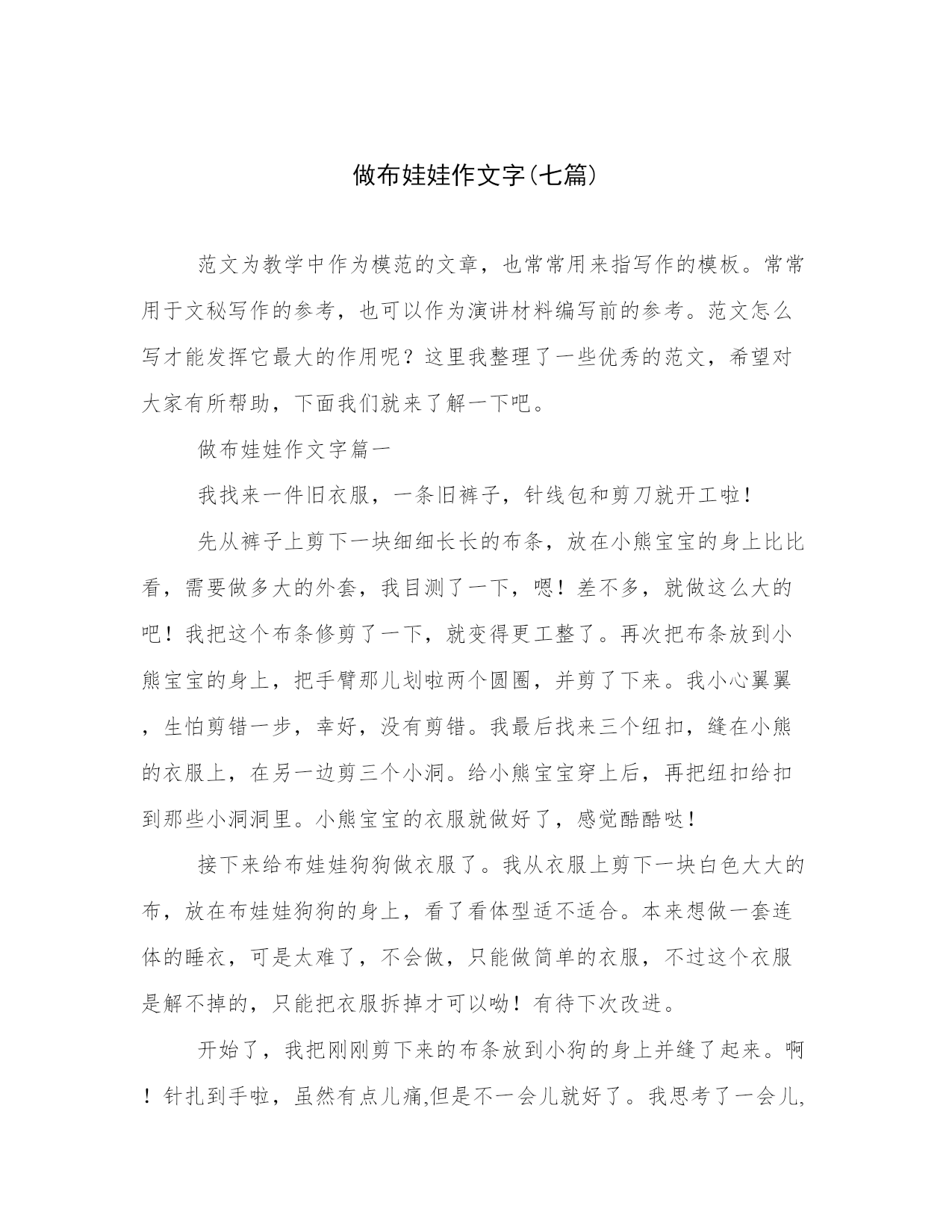 做布娃娃作文字(七篇)

范文为教学中作为模范的文章，也常常用来指写作的模板。常常用于文秘写作的参考，也可以作为演讲材料编写前的参考。范文怎么写才能发挥它最大的作用呢？这里我整理了一些优秀的范文，希望对大家有所帮助，下面我们就来了解一下吧。

做布娃娃作文字篇一

我找来一件旧衣服，一条旧裤子，针线包和剪刀就开工啦！

先从裤子上剪下一块细细长长的布条，放在小熊宝宝的身上比比看，需要做多大的外套，我目测了一下，嗯！差不多，就做这么大的吧！我把这个布条修剪了一下，就变得更工整了。再次把布条放到小熊宝宝的身上，把手臂那儿划啦两个圆圈，并剪了下来。我小心翼翼，生怕剪错一步，幸好，没有剪错。我最后找来三个纽扣，缝在小熊的衣服上，在另一边剪三个小洞。给小熊宝宝穿上后，再把纽扣给扣到那些小洞洞里。小熊宝宝的衣服就做好了，感觉酷酷哒！

接下来给布娃娃狗狗做衣服了。我从衣服上剪下一块白色大大的布，放在布娃娃狗狗的身上，看了看体型适不适合。本来想做一套连体的睡衣，可是太难了，不会做，只能做简单的衣服，不过这个衣服是解不掉的，只能把衣服拆掉才可以呦！有待下次改进。

开始了，我把刚刚剪下来的布条放到小狗的身上并缝了起来。啊！针扎到手啦，虽然有点儿痛,但是不一会儿就好了。我思考了一会儿,